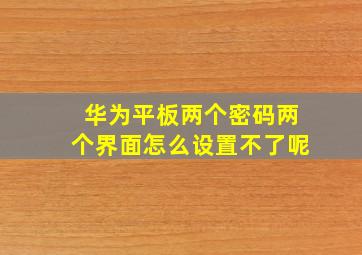 华为平板两个密码两个界面怎么设置不了呢